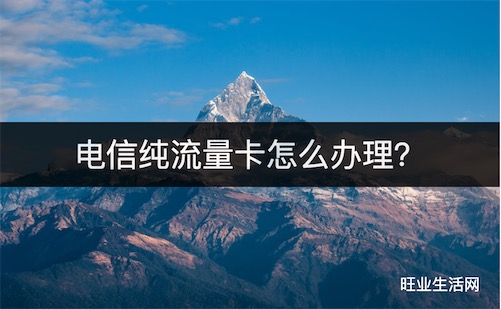 电信纯流量卡怎么办理?

旺业生活网